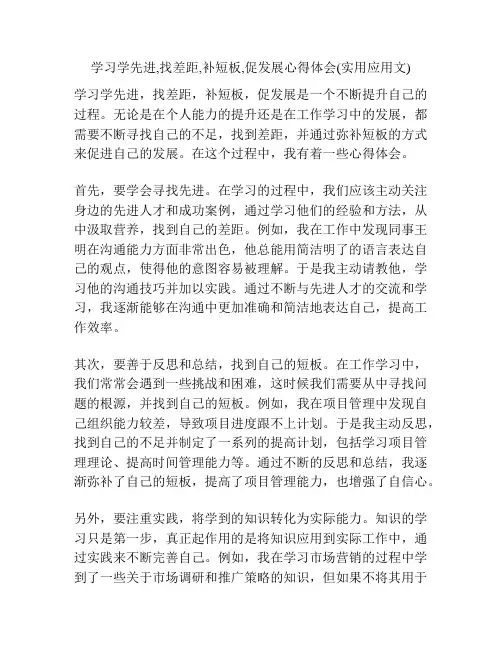 学习学先进,找差距,补短板,促发展心得体会(实用应用文)

学习学先进，找差距，补短板，促发展是一个不断提升自己的过程。无论是在个人能力的提升还是在工作学习中的发展，都需要不断寻找自己的不足，找到差距，并通过弥补短板的方式来促进自己的发展。在这个过程中，我有着一些心得体会。

首先，要学会寻找先进。在学习的过程中，我们应该主动关注身边的先进人才和成功案例，通过学习他们的经验和方法，从中汲取营养，找到自己的差距。例如，我在工作中发现同事王明在沟通能力方面非常出色，他总能用简洁明了的语言表达自己的观点，使得他的意图容易被理解。于是我主动请教他，学习他的沟通技巧并加以实践。通过不断与先进人才的交流和学习，我逐渐能够在沟通中更加准确和简洁地表达自己，提高工作效率。

其次，要善于反思和总结，找到自己的短板。在工作学习中，我们常常会遇到一些挑战和困难，这时候我们需要从中寻找问题的根源，并找到自己的短板。例如，我在项目管理中发现自己组织能力较差，导致项目进度跟不上计划。于是我主动反思，找到自己的不足并制定了一系列的提高计划，包括学习项目管理理论、提高时间管理能力等。通过不断的反思和总结，我逐渐弥补了自己的短板，提高了项目管理能力，也增强了自信心。

另外，要注重实践，将学到的知识转化为实际能力。知识的学习只是第一步，真正起作用的是将知识应用到实际工作中，通过实践来不断完善自己。例如，我在学习市场营销的过程中学到了一些关于市场调研和推广策略的知识，但如果不将其用于